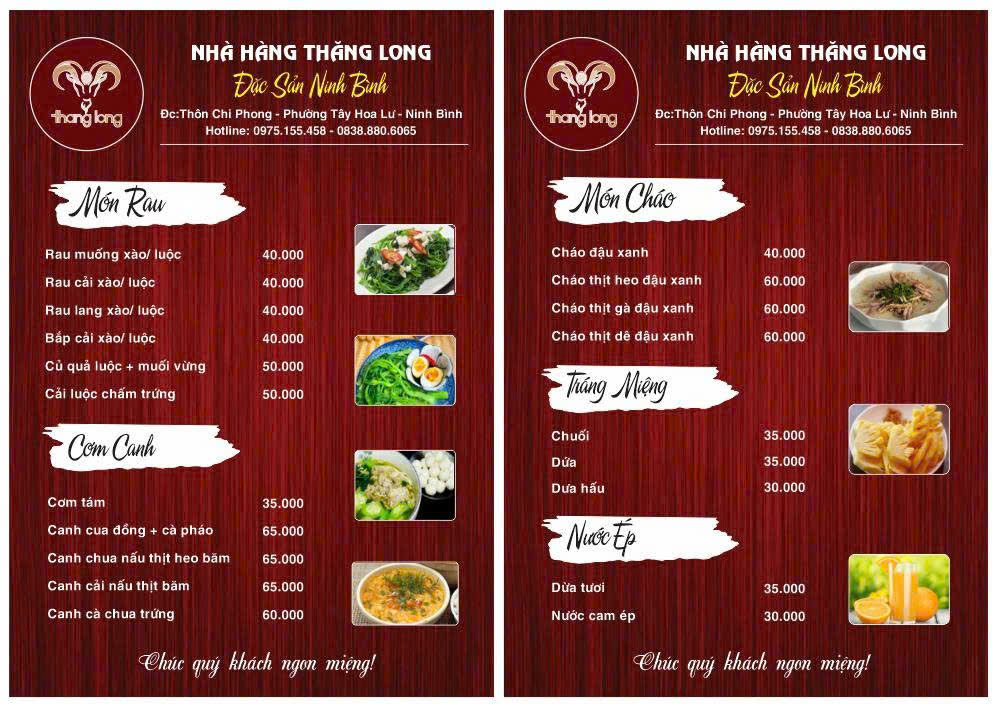 thang long

NHÀ HÀNG THĂNG LONG
Đặc Sản Ninh Bình
Đc:Thôn Chi Phong - Phường Tây Hoa Lư - Ninh Bình
Hotline: 0975.155.458 - 0838.880.6065

Món Rau

| | |
|---|---|
| Rau muống xào/ luộc | 40.000 |
| Rau cải xào/ luộc | 40.000 |
| Rau lang xào/ luộc | 40.000 |
| Bắp cải xào/ luộc | 40.000 |
| Củ quả luộc + muối vừng | 50.000 |
| Cải luộc chấm trứng | 50.000 |

Cơm Canh

| | |
|---|---|
| Cơm tám | 35.000 |
| Canh cua đồng + cà pháo | 65.000 |
| Canh chua nấu thịt heo băm | 65.000 |
| Canh cải nấu thịt băm | 65.000 |
| Canh cà chua trứng | 60.000 |

Chúc quý khách ngon miệng!

thang long

NHÀ HÀNG THĂNG LONG
Đặc Sản Ninh Bình
Đc:Thôn Chi Phong - Phường Tây Hoa Lư - Ninh Bình
Hotline: 0975.155.458 - 0838.880.6065

Món Cháo

| | |
|---|---|
| Cháo đậu xanh | 40.000 |
| Cháo thịt heo đậu xanh | 60.000 |
| Cháo thịt gà đậu xanh | 60.000 |
| Cháo thịt dê đậu xanh | 60.000 |

Tráng Miệng

| | |
|---|---|
| Chuối | 35.000 |
| Dứa | 35.000 |
| Dưa hấu | 30.000 |

Nước Ép

| | |
|---|---|
| Dừa tươi | 35.000 |
| Nước cam ép | 30.000 |

Chúc quý khách ngon miệng!